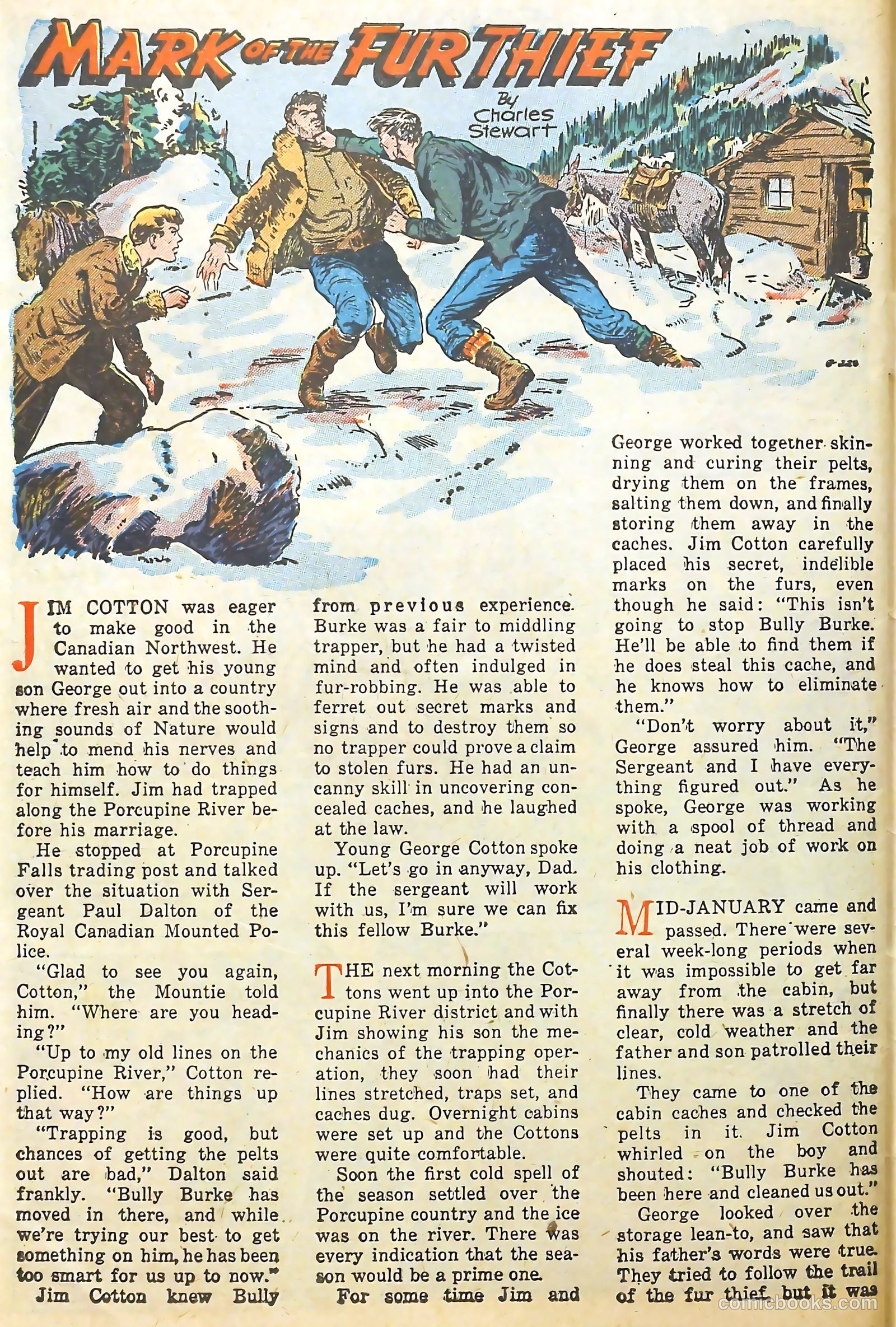 MARK OF THE FUR THIEF

By Charles Stewart

JIM COTTON was eager to make good in the Canadian Northwest. He wanted to get his young son George out into a country where fresh air and the soothing sounds of Nature would help to mend his nerves and teach him how to do things for himself. Jim had trapped along the Porcupine River before his marriage.

He stopped at Porcupine Falls trading post and talked over the situation with Sergeant Paul Dalton of the Royal Canadian Mounted Police.

"Glad to see you again, Cotton," the Mountie told him. "Where are you heading?"

"Up to my old lines on the Porcupine River," Cotton replied. "How are things up that way?"

"Trapping is good, but chances of getting the pelts out are bad," Dalton said frankly. "Bully Burke has moved in there, and while we're trying our best to get something on him, he has been too smart for us up to now."

Jim Cotton knew Bully from previous experience. Burke was a fair to middling trapper, but he had a twisted mind and often indulged in fur-robbing. He was able to ferret out secret marks and signs and to destroy them so no trapper could prove a claim to stolen furs. He had an uncanny skill in uncovering concealed caches, and he laughed at the law.

Young George Cotton spoke up. "Let's go in anyway, Dad. If the sergeant will work with us, I'm sure we can fix this fellow Burke."

THE next morning the Cottons went up into the Porcupine River district and with Jim showing his son the mechanics of the trapping operation, they soon had their lines stretched, traps set, and caches dug. Overnight cabins were set up and the Cottons were quite comfortable.

Soon the first cold spell of the season settled over the Porcupine country and the ice was on the river. There was every indication that the season would be a prime one.

For some time Jim and George worked together skinning and curing their pelts, drying them on the frames, salting them down, and finally storing them away in the caches. Jim Cotton carefully placed his secret, indelible marks on the furs, even though he said: "This isn't going to stop Bully Burke. He'll be able to find them if he does steal this cache, and he knows how to eliminate them."

"Don't worry about it," George assured him. "The Sergeant and I have everything figured out." As he spoke, George was working with a spool of thread and doing a neat job of work on his clothing.

MID-JANUARY came and passed. There were several week-long periods when it was impossible to get far away from the cabin, but finally there was a stretch of clear, cold weather and the father and son patrolled their lines.

They came to one of the cabin caches and checked the pelts in it. Jim Cotton whirled on the boy and shouted: "Bully Burke has been here and cleaned us out."

George looked over the storage lean-to, and saw that his father's words were true. They tried to follow the trail of the fur thief, but it was

comicbooks.com